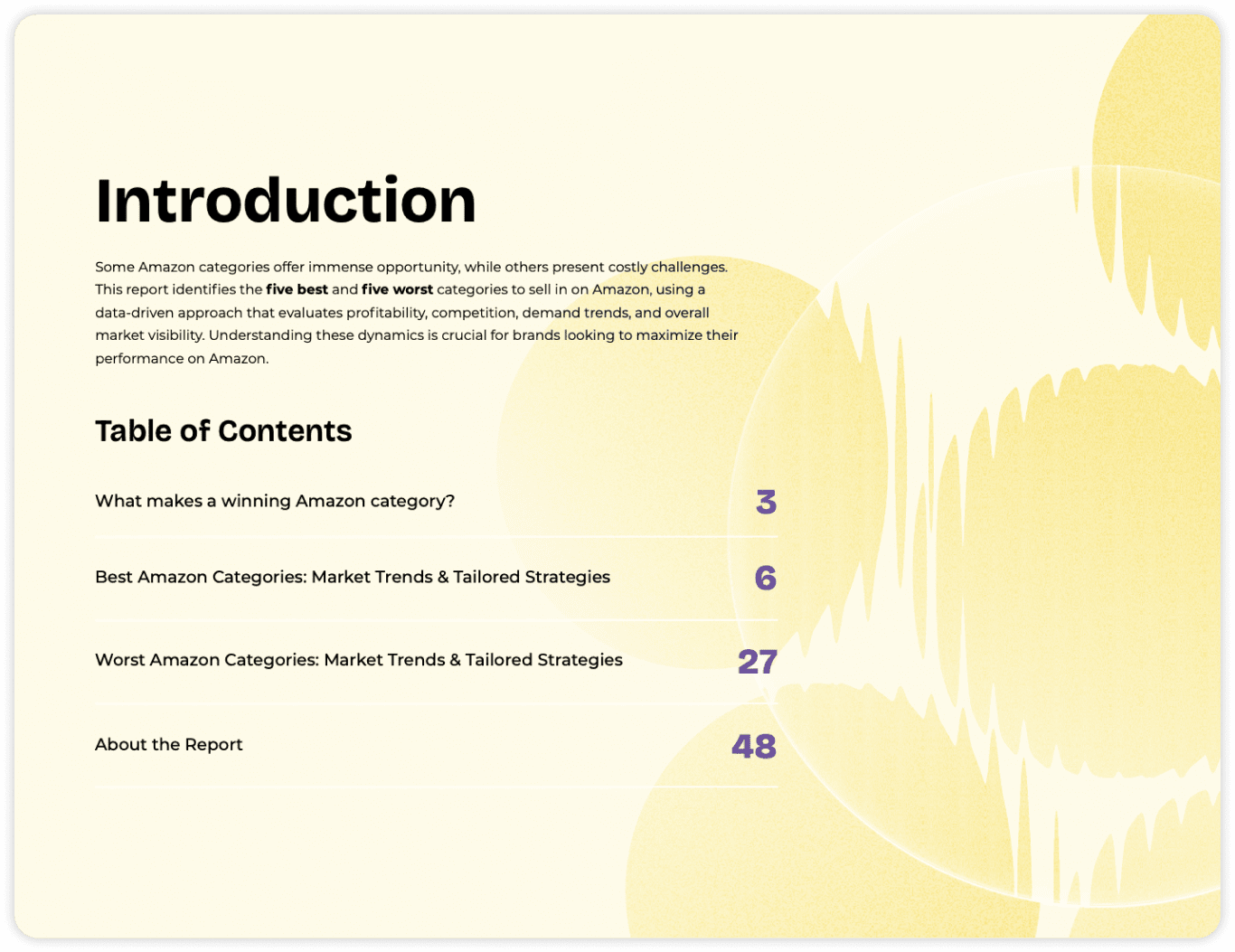 Introduction

Some Amazon categories offer immense opportunity, while others present costly challenges. This report identifies the five best and five worst categories to sell in on Amazon, using a data-driven approach that evaluates profitability, competition, demand trends, and overall market visibility. Understanding these dynamics is crucial for brands looking to maximize their performance on Amazon.

Table of Contents

What makes a winning Amazon category? 3

Best Amazon Categories: Market Trends & Tailored Strategies 6

Worst Amazon Categories: Market Trends & Tailored Strategies 27

About the Report 48